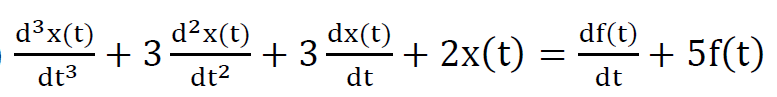 $\frac{d^3x(t)}{dt^3} + 3\frac{d^2x(t)}{dt^2} + 3\frac{dx(t)}{dt} + 2x(t) = \frac{df(t)}{dt} + 5f(t)$